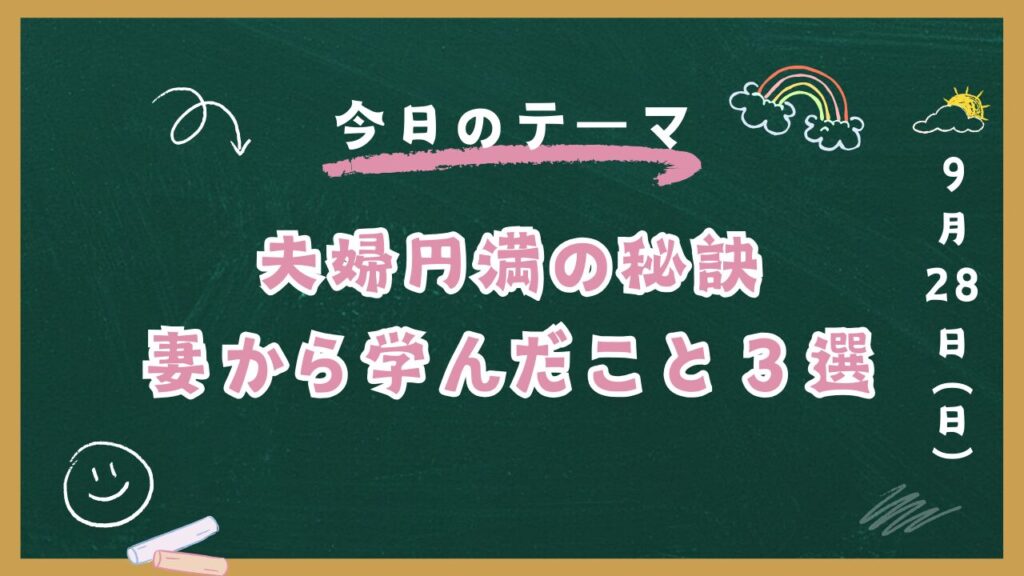 今日のテーマ

夫婦円満の秘訣
妻から学んだこと３選

9月28日（日）